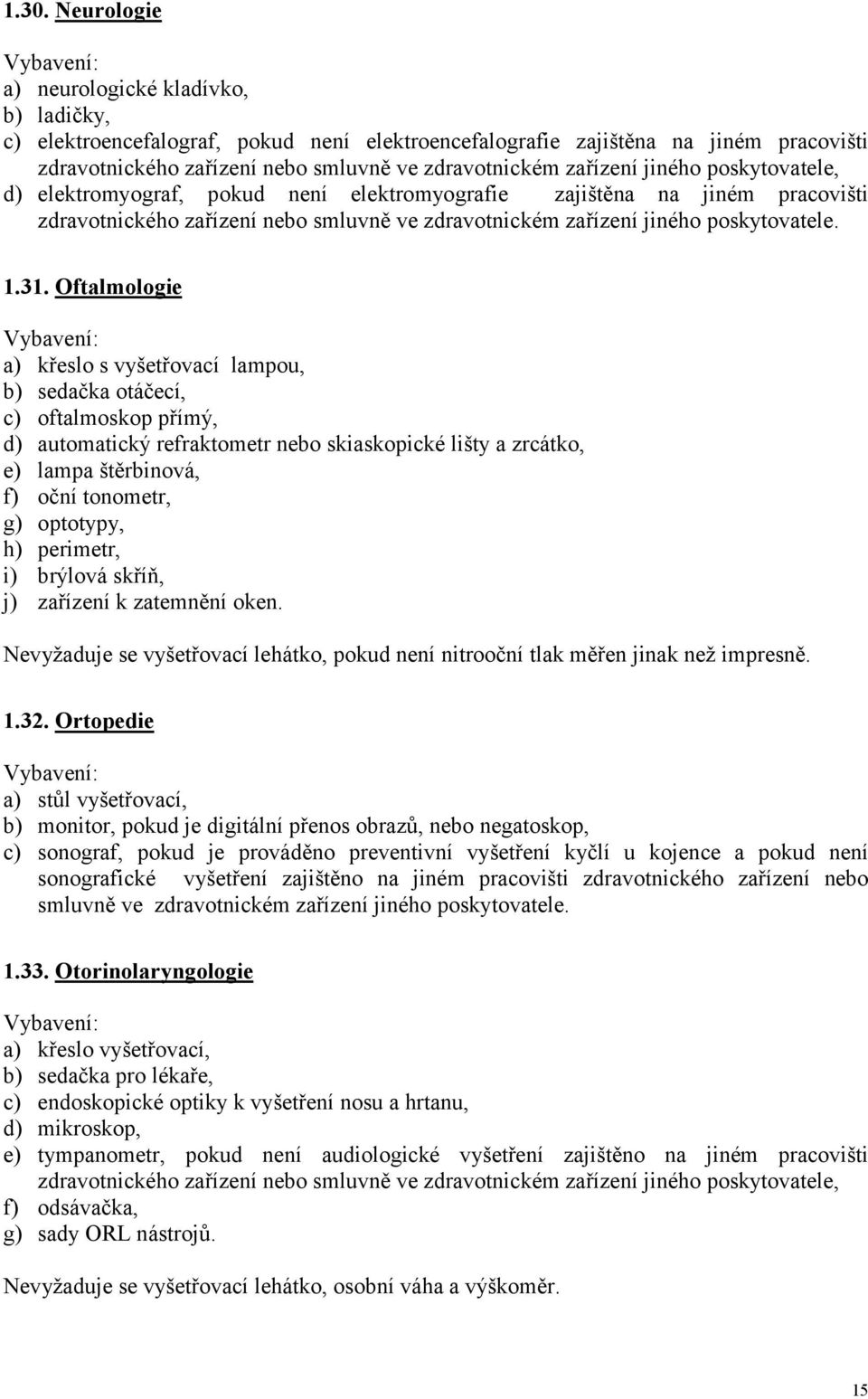 1.30. Neurologie

Vybavení:
a) neurologické kladívko,
b) ladičky,
c) elektroencefalograf, pokud není elektroencefalografie zajištěna na jiném pracovišti zdravotnického zařízení nebo smluvně ve zdravotnickém zařízení jiného poskytovatele,
d) elektromyograf, pokud není elektromyografie zajištěna na jiném pracovišti zdravotnického zařízení nebo smluvně ve zdravotnickém zařízení jiného poskytovatele.

1.31. Oftalmologie

Vybavení:
a) křeslo s vyšetřovací lampou,
b) sedačka otáčecí,
c) oftalmoskop přímý,
d) automatický refraktometr nebo skiaskopické lišty a zrcátko,
e) lampa štěrbinová,
f) oční tonometr,
g) optotypy,
h) perimetr,
i) brýlová skříň,
j) zařízení k zatemnění oken.

Nevyžaduje se vyšetřovací lehátko, pokud není nitrooční tlak měřen jinak než impresně.

1.32. Ortopedie

Vybavení:
a) stůl vyšetřovací,
b) monitor, pokud je digitální přenos obrazů, nebo negatoskop,
c) sonograf, pokud je prováděno preventivní vyšetření kyčlí u kojence a pokud není sonografické vyšetření zajištěno na jiném pracovišti zdravotnického zařízení nebo smluvně ve zdravotnickém zařízení jiného poskytovatele.

1.33. Otorinolaryngologie

Vybavení:
a) křeslo vyšetřovací,
b) sedačka pro lékaře,
c) endoskopické optiky k vyšetření nosu a hrtanu,
d) mikroskop,
e) tympanometr, pokud není audiologické vyšetření zajištěno na jiném pracovišti zdravotnického zařízení nebo smluvně ve zdravotnickém zařízení jiného poskytovatele,
f) odsávačka,
g) sady ORL nástrojů.

Nevyžaduje se vyšetřovací lehátko, osobní váha a výškoměr.

15